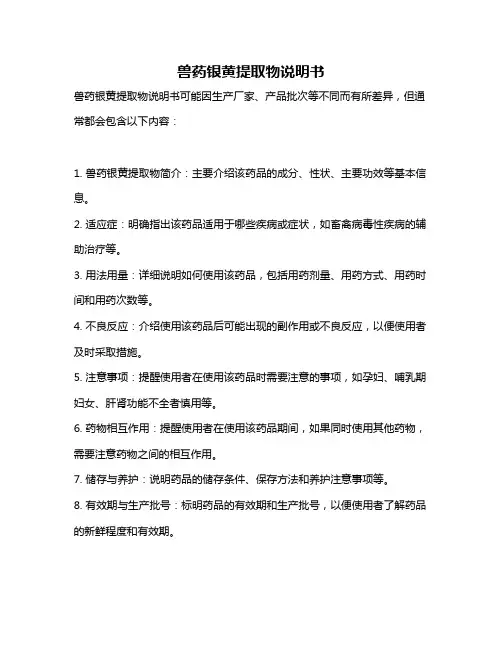 兽药银黄提取物说明书

兽药银黄提取物说明书可能因生产厂家、产品批次等不同而有所差异，但通常都会包含以下内容：

1. 兽药银黄提取物简介：主要介绍该药品的成分、性状、主要功效等基本信息。

2. 适应症：明确指出该药品适用于哪些疾病或症状，如畜禽病毒性疾病的辅助治疗等。

3. 用法用量：详细说明如何使用该药品，包括用药剂量、用药方式、用药时间和用药次数等。

4. 不良反应：介绍使用该药品后可能出现的副作用或不良反应，以便使用者及时采取措施。

5. 注意事项：提醒使用者在使用该药品时需要注意的事项，如孕妇、哺乳期妇女、肝肾功能不全者慎用等。

6. 药物相互作用：提醒使用者在使用该药品期间，如果同时使用其他药物，需要注意药物之间的相互作用。

7. 储存与养护：说明药品的储存条件、保存方法和养护注意事项等。

8. 有效期与生产批号：标明药品的有效期和生产批号，以便使用者了解药品的新鲜程度和有效期。